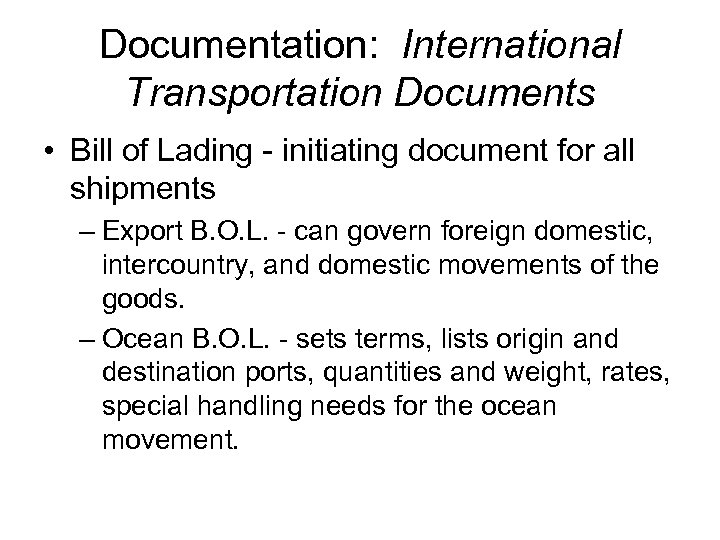 Documentation: International Transportation Documents

• Bill of Lading - initiating document for all shipments

– Export B.O.L. - can govern foreign domestic, intercountry, and domestic movements of the goods.

– Ocean B.O.L. - sets terms, lists origin and destination ports, quantities and weight, rates, special handling needs for the ocean movement.